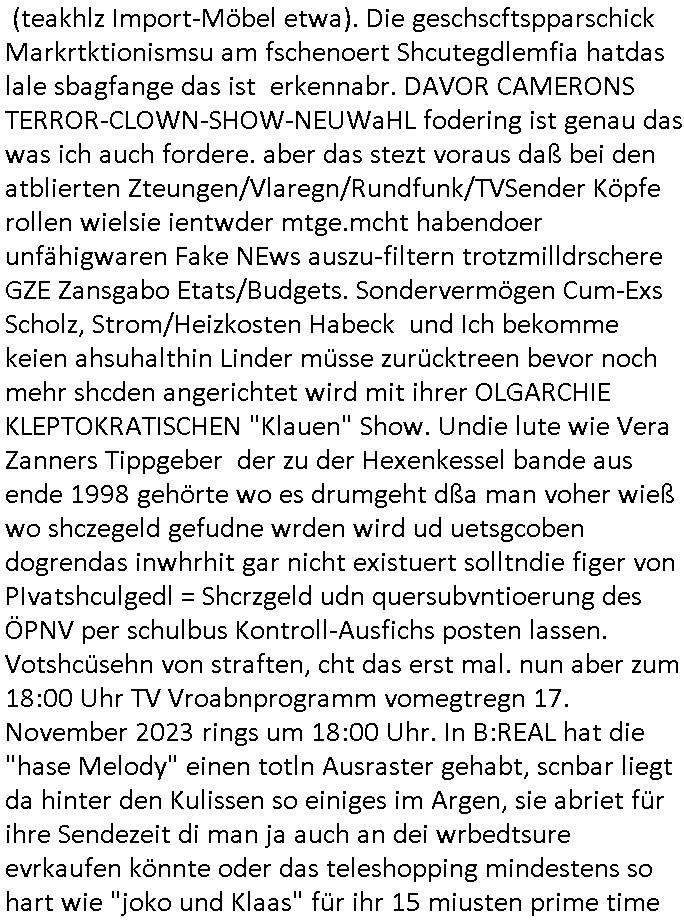 (teakhlz Import-Möbel etwa). Die geschscftspparschick Markrtktionismsu am fschenoert Shcutegdlemfia hatdas lale sbagfange das ist erkennabr. DAVOR CAMERONS TERROR-CLOWN-SHOW-NEUWaHL fodering ist genau das was ich auch fordere. aber das stezt voraus daß bei den atblierten Zteungen/Vlaregn/Rundfunk/TVSender Köpfe rollen wielsie ientwder mtge.mcht habendoer unfähigwaren Fake NEws auszu-filtern trotzmilldrschere GZE Zansgabo Etats/Budgets. Sondervermögen Cum-Exs Scholz, Strom/Heizkosten Habeck und Ich bekomme keien ahsuhalthin Linder müsse zurücktreen bevor noch mehr shcden angerichtet wird mit ihrer OLGARCHIE KLEPTOKRATISCHEN "Klauen" Show. Undie lute wie Vera Zanners Tippgeber der zu der Hexenkessel bande aus ende 1998 gehörte wo es drumgeht dßa man voher wieß wo shczegeld gefudne wrden wird ud uetsgcoben dogrendas inwhrhit gar nicht existuert solltndie figer von PIvatshculgedl = Shcrzgeld udn quersubvntioerung des ÖPNV per schulbus Kontroll-Ausfichs posten lassen. Votshcüsehn von straften, cht das erst mal. nun aber zum 18:00 Uhr TV Vroabnprogramm vomegtregn 17. November 2023 rings um 18:00 Uhr. In B:REAL hat die "hase Melody" einen totln Ausraster gehabt, scnbar liegt da hinter den Kulissen so einiges im Argen, sie abriet für ihre Sendezeit di man ja auch an dei wrbedtsure evrkaufen könnte oder das teleshopping mindestens so hart wie "joko und Klaas" für ihr 15 miusten prime time